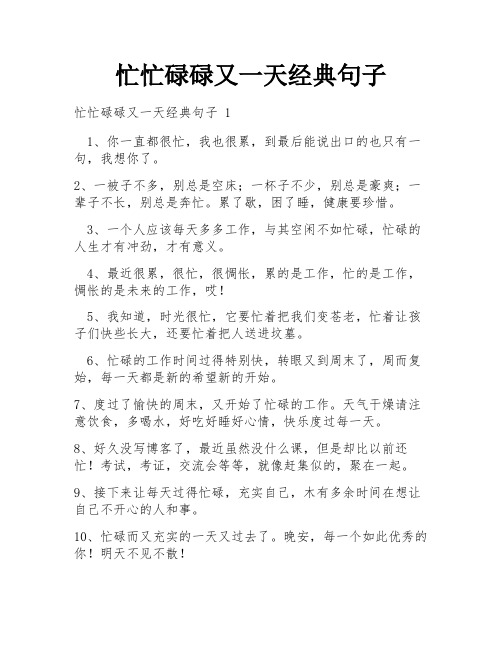 忙忙碌碌又一天经典句子

忙忙碌碌又一天经典句子 1

1、你一直都很忙，我也很累，到最后能说出口的也只有一句，我想你了。

2、一被子不多，别总是空床；一杯子不少，别总是豪爽；一辈子不长，别总是奔忙。累了歇，困了睡，健康要珍惜。

3、一个人应该每天多多工作，与其空闲不如忙碌，忙碌的人生才有冲劲，才有意义。

4、最近很累，很忙，很惆怅，累的是工作，忙的是工作，惆怅的是未来的工作，哎！

5、我知道，时光很忙，它要忙着把我们变苍老，忙着让孩子们快些长大，还要忙着把人送进坟墓。

6、忙碌的工作时间过得特别快，转眼又到周末了，周而复始，每一天都是新的希望新的开始。

7、度过了愉快的周末，又开始了忙碌的工作。天气干燥请注意饮食，多喝水，好吃好睡好心情，快乐度过每一天。

8、好久没写博客了，最近虽然没什么课，但是却比以前还忙！考试，考证，交流会等等，就像赶集似的，聚在一起。

9、接下来让每天过得忙碌，充实自己，木有多余时间在想让自己不开心的人和事。

10、忙碌而又充实的一天又过去了。晚安，每一个如此优秀的你！明天不见不散！